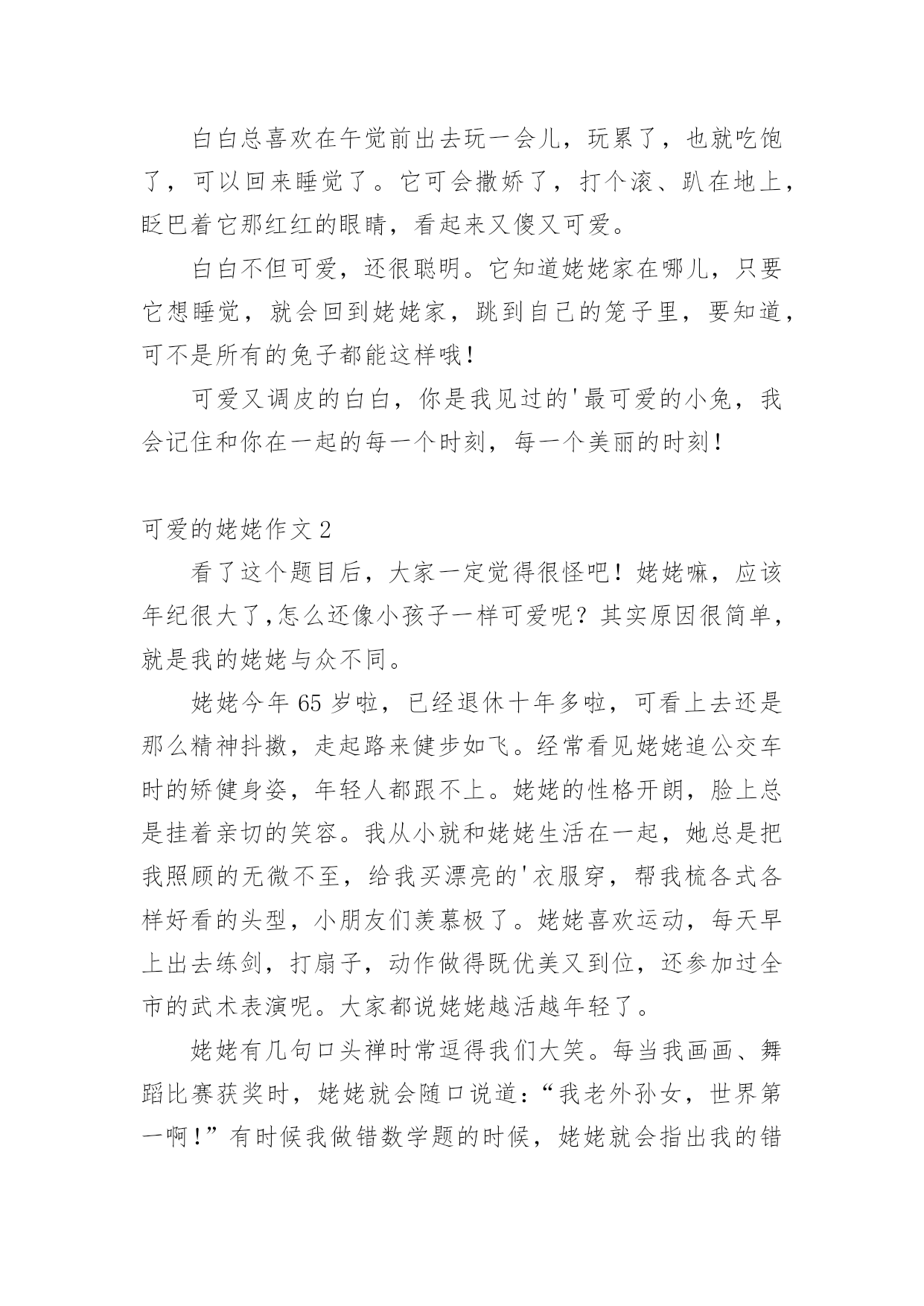 白白总喜欢在午觉前出去玩一会儿，玩累了，也就吃饱了，可以回来睡觉了。它可会撒娇了，打个滚、趴在地上，眨巴着它那红红的眼睛，看起来又傻又可爱。

白白不但可爱，还很聪明。它知道姥姥家在哪儿，只要它想睡觉，就会回到姥姥家，跳到自己的笼子里，要知道，可不是所有的兔子都能这样哦！

可爱又调皮的白白，你是我见过的'最可爱的小兔，我会记住和你在一起的每一个时刻，每一个美丽的时刻！

可爱的姥姥作文 2

看了这个题目后，大家一定觉得很怪吧！姥姥嘛，应该年纪很大了,怎么还像小孩子一样可爱呢？其实原因很简单，就是我的姥姥与众不同。

姥姥今年 65 岁啦，已经退休十年多啦，可看上去还是那么精神抖擞，走起路来健步如飞。经常看见姥姥追公交车时的矫健身姿，年轻人都跟不上。姥姥的性格开朗，脸上总是挂着亲切的笑容。我从小就和姥姥生活在一起，她总是把我照顾的无微不至，给我买漂亮的'衣服穿，帮我梳各式各样好看的头型，小朋友们羡慕极了。姥姥喜欢运动，每天早上出去练剑，打扇子，动作做得既优美又到位，还参加过全市的武术表演呢。大家都说姥姥越活越年轻了。

姥姥有几句口头禅时常逗得我们大笑。每当我画画、舞蹈比赛获奖时，姥姥就会随口说道：“我老外孙女，世界第一啊！”有时候我做错数学题的时候，姥姥就会指出我的错